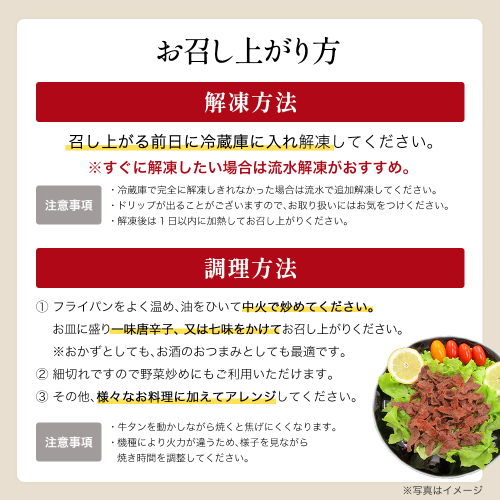 お召し上がり方

解凍方法

召し上がる前日に冷蔵庫に入れ解凍してください。

※すぐに解凍したい場合は流水解凍がおすすめ。

注意事項

・冷蔵庫で完全に解凍しきれなかった場合は流水で追加解凍してください。
・ドリップが出ることがございますので、お取り扱いにはお気をつけください。
・解凍後は１日以内に加熱してお召し上がりください。

調理方法

① フライパンをよく温め、油をひいて中火で炒めてください。
お皿に盛り一味唐辛子、又は七味をかけてお召し上がりください。
※おかずとしても、お酒のおつまみとしても最適です。

② 細切れですので野菜炒めにもご利用いただけます。

③ その他、様々なお料理に加えてアレンジしてください。

注意事項

・牛タンを動かしながら焼くと焦げにくくなります。
・機種により火力が違うため、様子を見ながら焼き時間を調整してください。

※写真はイメージ